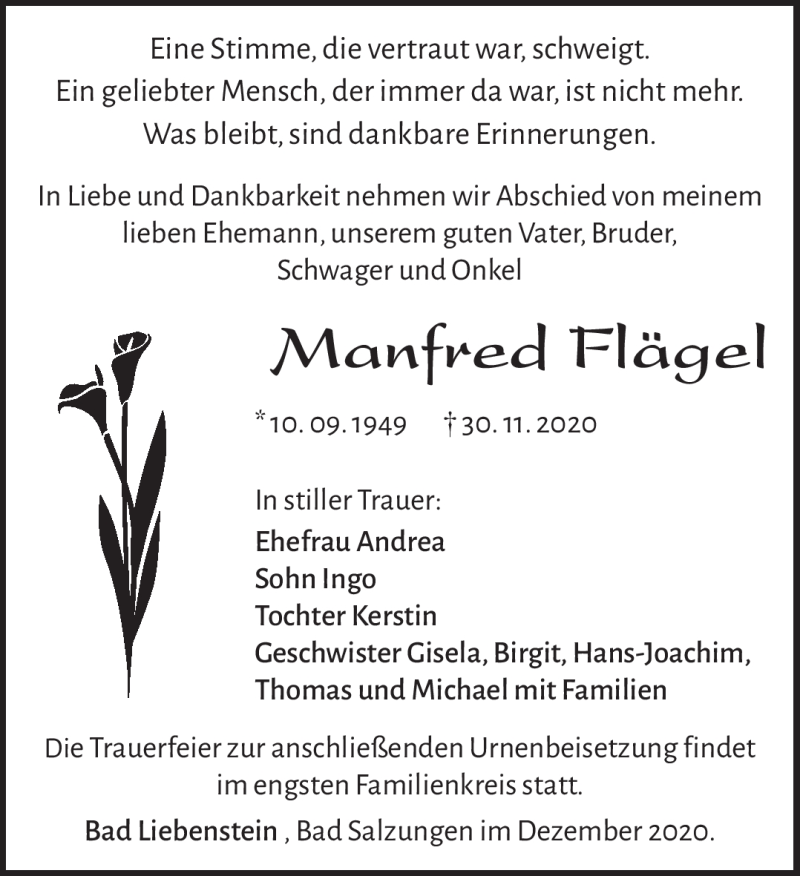 Eine Stimme, die vertraut war, schweigt.
Ein geliebter Mensch, der immer da war, ist nicht mehr.
Was bleibt, sind dankbare Erinnerungen.

In Liebe und Dankbarkeit nehmen wir Abschied von meinem lieben Ehemann, unserem guten Vater, Bruder, Schwager und Onkel

Manfred Flägel

*10. 09. 1949 †30. 11. 2020

In stiller Trauer:
Ehefrau Andrea
Sohn Ingo
Tochter Kerstin
Geschwister Gisela, Birgit, Hans-Joachim, Thomas und Michael mit Familien

Die Trauerfeier zur anschließenden Urnenbeisetzung findet im engsten Familienkreis statt.

Bad Liebenstein , Bad Salzungen im Dezember 2020.